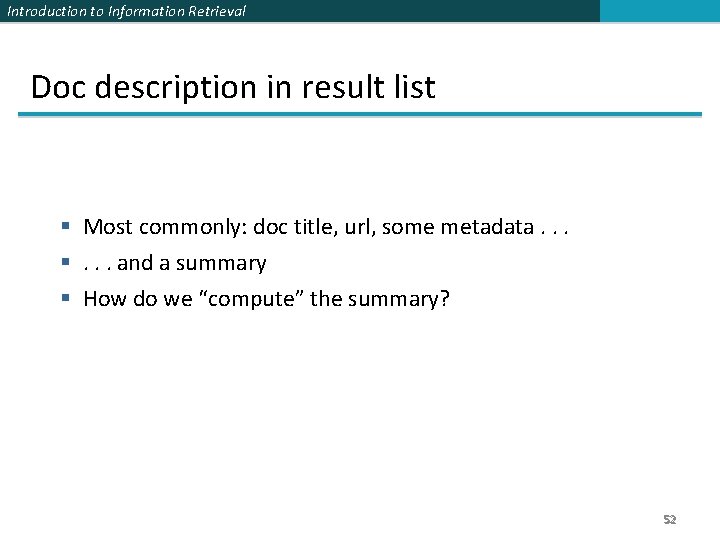 Introduction to Information Retrieval

Doc description in result list

• Most commonly: doc title, url, some metadata . . .
• . . . and a summary
• How do we "compute" the summary?

52